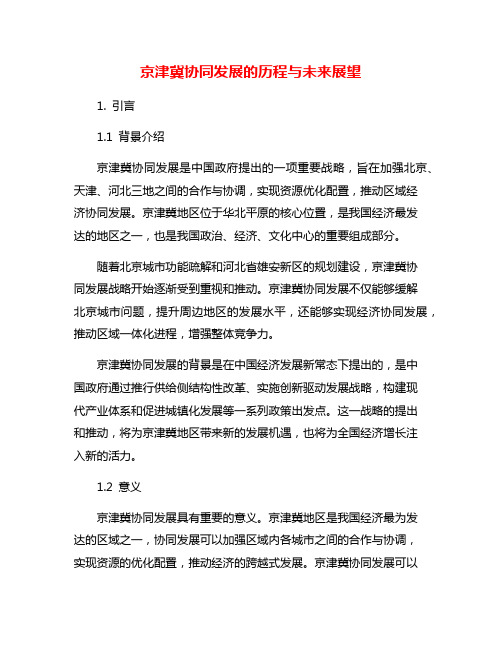 京津冀协同发展的历程与未来展望

1. 引言

1.1 背景介绍

京津冀协同发展是中国政府提出的一项重要战略，旨在加强北京、天津、河北三地之间的合作与协调，实现资源优化配置，推动区域经济协同发展。京津冀地区位于华北平原的核心位置，是我国经济最发达的地区之一，也是我国政治、经济、文化中心的重要组成部分。

随着北京城市功能疏解和河北省雄安新区的规划建设，京津冀协同发展战略开始逐渐受到重视和推动。京津冀协同发展不仅能够缓解北京城市问题，提升周边地区的发展水平，还能够实现经济协同发展，推动区域一体化进程，增强整体竞争力。

京津冀协同发展的背景是在中国经济发展新常态下提出的，是中国政府通过推行供给侧结构性改革、实施创新驱动发展战略，构建现代产业体系和促进城镇化发展等一系列政策出发点。这一战略的提出和推动，将为京津冀地区带来新的发展机遇，也将为全国经济增长注入新的活力。

1.2 意义

京津冀协同发展具有重要的意义。京津冀地区是我国经济最为发达的区域之一，协同发展可以加强区域内各城市之间的合作与协调，实现资源的优化配置，推动经济的跨越式发展。京津冀协同发展可以